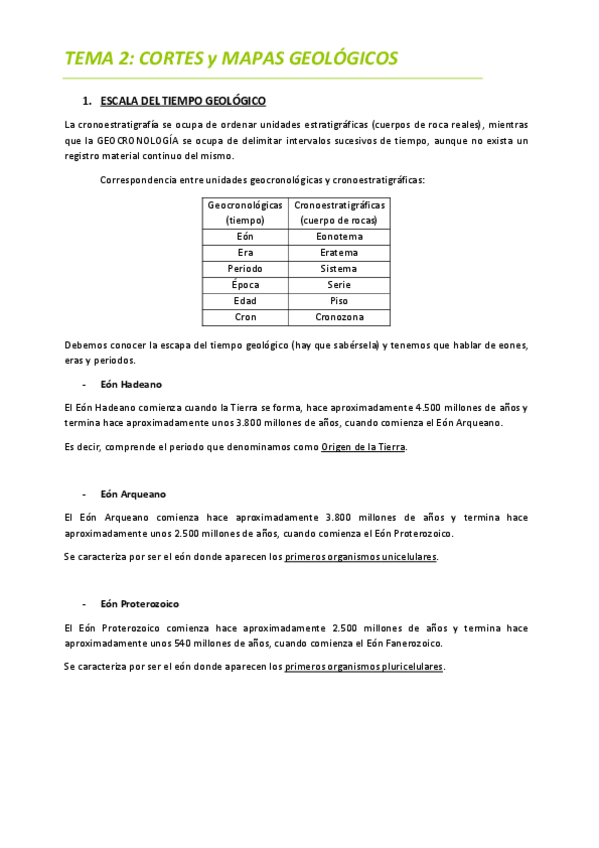 TEMA 2: CORTES y MAPAS GEOLÓGICOS

1. ESCALA DEL TIEMPO GEOLÓGICO

La cronoestratigrafía se ocupa de ordenar unidades estratigráficas (cuerpos de roca reales), mientras que la GEOCRONOLOGÍA se ocupa de delimitar intervalos sucesivos de tiempo, aunque no exista un registro material continuo del mismo.

Correspondencia entre unidades geocronológicas y cronoestratigráficas:

| Geocronológicas (tiempo) | Cronoestratigráficas (cuerpo de rocas) |
|---|---|
| Eón | Eonotema |
| Era | Eratema |
| Periodo | Sistema |
| Época | Serie |
| Edad | Piso |
| Cron | Cronozona |

Debemos conocer la escapa del tiempo geológico (hay que sabérsela) y tenemos que hablar de eones, eras y periodos.

- Eón Hadeano

El Eón Hadeano comienza cuando la Tierra se forma, hace aproximadamente 4.500 millones de años y termina hace aproximadamente unos 3.800 millones de años, cuando comienza el Eón Arqueano.

Es decir, comprende el periodo que denominamos como Origen de la Tierra.

- Eón Arqueano

El Eón Arqueano comienza hace aproximadamente 3.800 millones de años y termina hace aproximadamente unos 2.500 millones de años, cuando comienza el Eón Proterozoico.

Se caracteriza por ser el eón donde aparecen los primeros organismos unicelulares.

- Eón Proterozoico

El Eón Proterozoico comienza hace aproximadamente 2.500 millones de años y termina hace aproximadamente unos 540 millones de años, cuando comienza el Eón Fanerozoico.

Se caracteriza por ser el eón donde aparecen los primeros organismos pluricelulares.